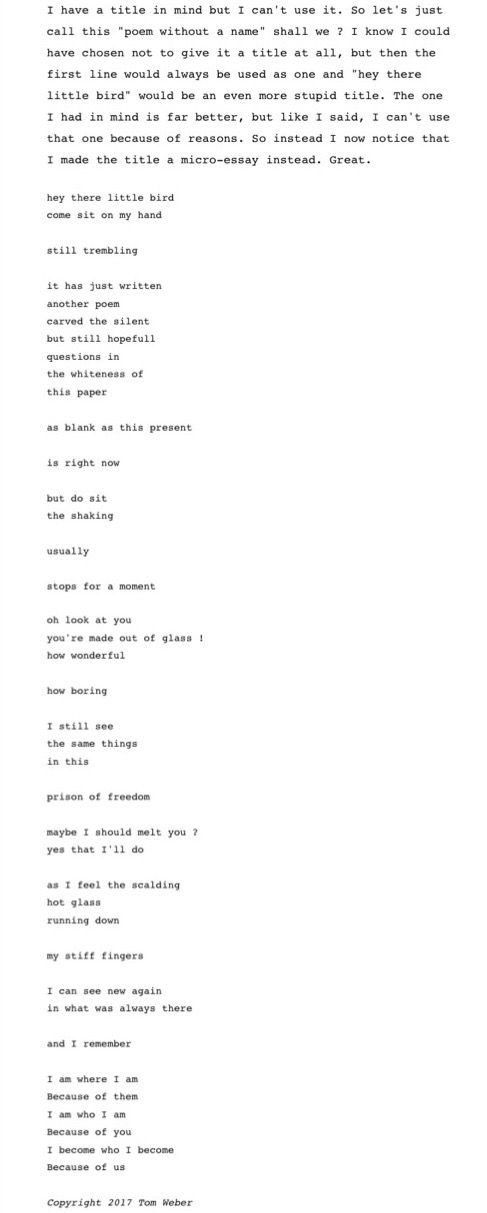 I have a title in mind but I can't use it. So let's just call this "poem without a name" shall we ? I know I could have chosen not to give it a title at all, but then the first line would always be used as one and "hey there little bird" would be an even more stupid title. The one I had in mind is far better, but like I said, I can't use that one because of reasons. So instead I now notice that I made the title a micro-essay instead. Great.

hey there little bird
come sit on my hand

still trembling

it has just written
another poem
carved the silent
but still hopefull
questions in
the whiteness of
this paper

as blank as this present

is right now

but do sit
the shaking

usually

stops for a moment

oh look at you
you're made out of glass !
how wonderful

how boring

I still see
the same things
in this

prison of freedom

maybe I should melt you ?
yes that I'll do

as I feel the scalding
hot glass
running down

my stiff fingers

I can see new again
in what was always there

and I remember

I am where I am
Because of them
I am who I am
Because of you
I become who I become
Because of us

Copyright 2017 Tom Weber